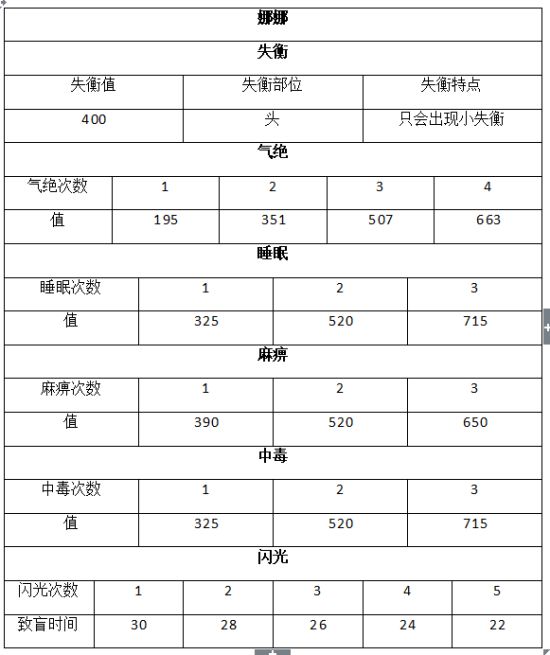 娜娜

失衡

| 失衡值 | 失衡部位 | 失衡特点 |
|---|---|---|
| 400 | 头 | 只会出现小失衡 |

气绝

| 气绝次数 | 1 | 2 | 3 | 4 |
|---|---|---|---|---|
| 值 | 195 | 351 | 507 | 663 |

睡眠

| 睡眠次数 | 1 | 2 | 3 |
|---|---|---|---|
| 值 | 325 | 520 | 715 |

麻痹

| 麻痹次数 | 1 | 2 | 3 |
|---|---|---|---|
| 值 | 390 | 520 | 650 |

中毒

| 中毒次数 | 1 | 2 | 3 |
|---|---|---|---|
| 值 | 325 | 520 | 715 |

闪光

| 闪光次数 | 1 | 2 | 3 | 4 | 5 |
|---|---|---|---|---|---|
| 致盲时间 | 30 | 28 | 26 | 24 | 22 |